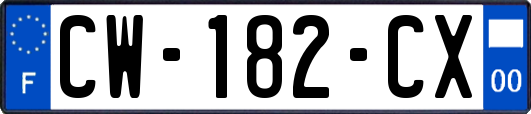 F

CW-182-CX

00